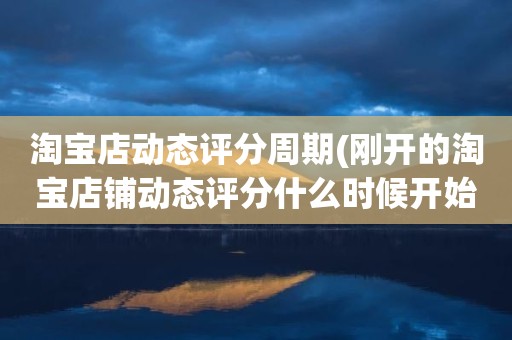 淘宝店动态评分周期(刚开的淘宝店铺动态评分什么时候开始